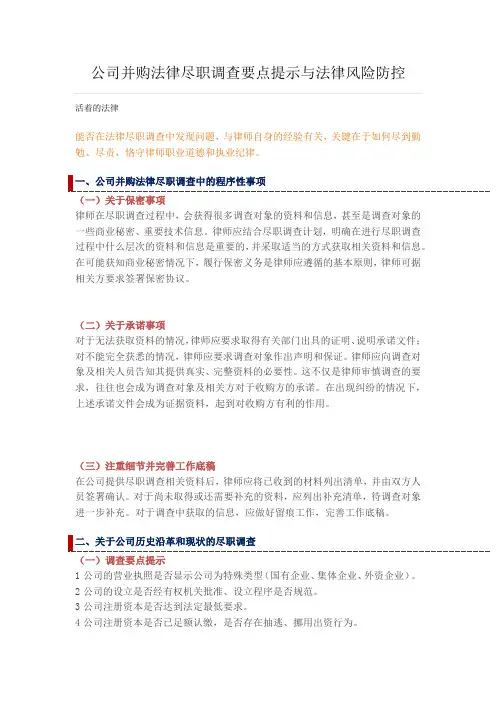 公司并购法律尽职调查要点提示与法律风险防控

活着的法律

能否在法律尽职调查中发现问题，与律师自身的经验有关，关键在于如何尽到勤勉、尽责，恪守律师职业道德和执业纪律。

一、公司并购法律尽职调查中的程序性事项

（一）关于保密事项

律师在尽职调查过程中，会获得很多调查对象的资料和信息，甚至是调查对象的一些商业秘密、重要技术信息。律师应结合尽职调查计划，明确在进行尽职调查过程中什么层次的资料和信息是重要的，并采取适当的方式获取相关资料和信息。在可能获知商业秘密情况下，履行保密义务是律师应遵循的基本原则，律师可据相关方要求签署保密协议。

（二）关于承诺事项

对于无法获取资料的情况，律师应要求取得有关部门出具的证明、说明承诺文件；对不能完全获悉的情况，律师应要求调查对象作出声明和保证。律师应向调查对象及相关人员告知其提供真实、完整资料的必要性。这不仅是律师审慎调查的要求，往往也会成为调查对象及相关方对于收购方的承诺。在出现纠纷的情况下，上述承诺文件会成为证据资料，起到对收购方有利的作用。

（三）注重细节并完善工作底稿

在公司提供尽职调查相关资料后，律师应将已收到的材料列出清单，并由双方人员签署确认。对于尚未取得或还需要补充的资料，应列出补充清单，待调查对象进一步补充。对于调查中获取的信息，应做好留痕工作，完善工作底稿。

二、关于公司历史沿革和现状的尽职调查

（一）调查要点提示

1 公司的营业执照是否显示公司为特殊类型（国有企业、集体企业、外资企业）。

2 公司的设立是否经有权机关批准、设立程序是否规范。

3 公司注册资本是否达到法定最低要求。

4 公司注册资本是否已足额认缴，是否存在抽逃、挪用出资行为。